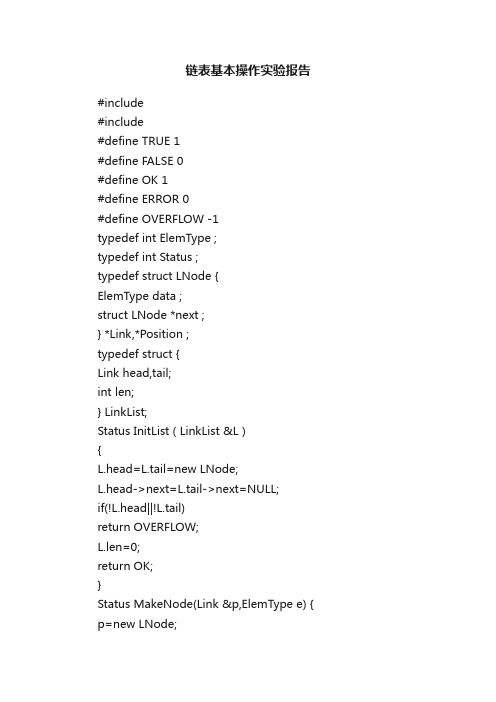 链表基本操作实验报告

#include
#include
#define TRUE 1
#define FALSE 0
#define OK 1
#define ERROR 0
#define OVERFLOW -1
typedef int ElemType ;
typedef int Status ;
typedef struct LNode {
ElemType data ;
struct LNode *next ;
} *Link,*Position ;
typedef struct {
Link head,tail;
int len;
} LinkList;
Status InitList ( LinkList &L )
{
L.head=L.tail=new LNode;
L.head->next=L.tail->next=NULL;
if(!L.head||!L.tail)
return OVERFLOW;
L.len=0;
return OK;
}
Status MakeNode(Link &p,ElemType e) {
p=new LNode;